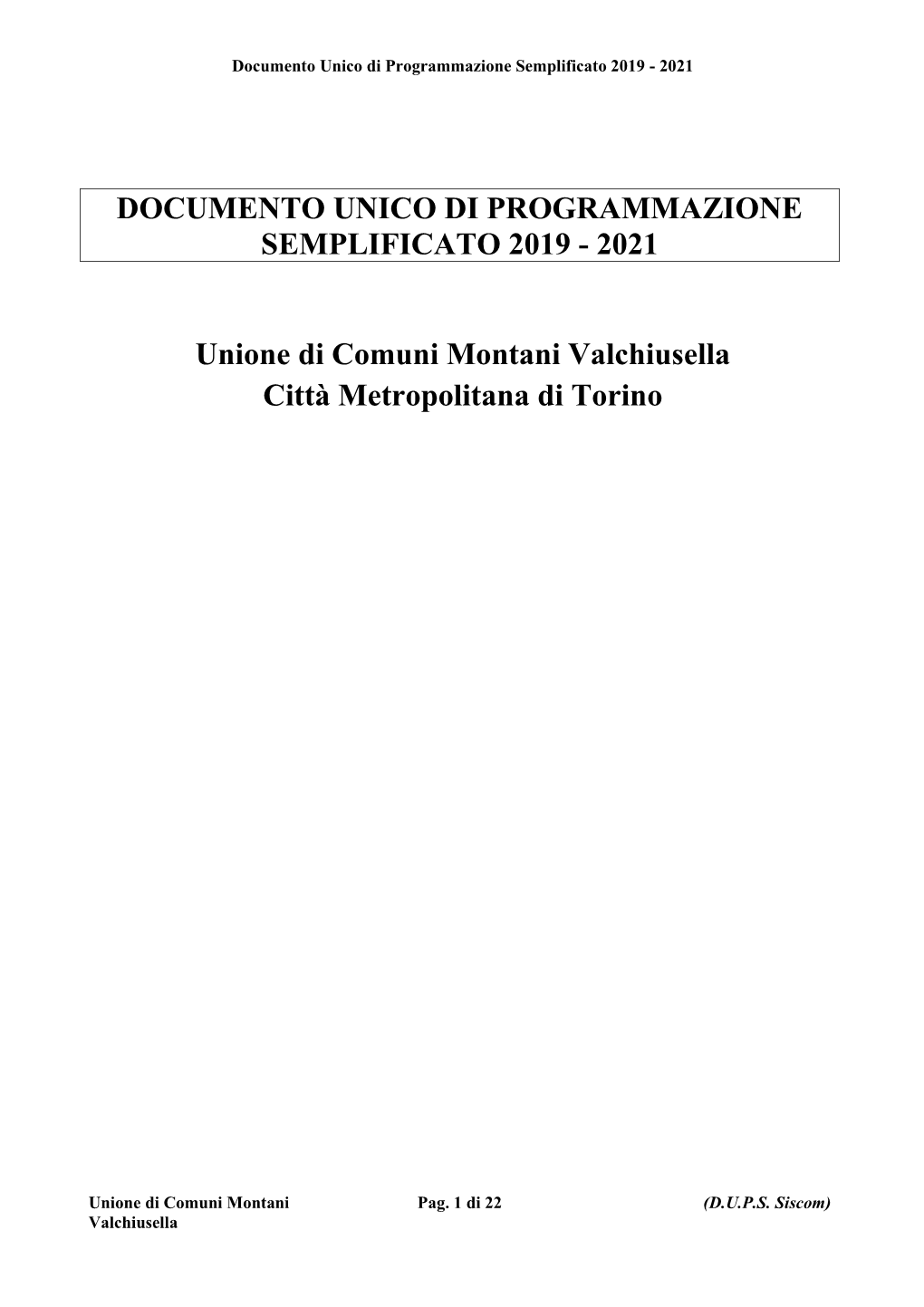 Documento Unico di Programmazione Semplificato 2019 - 2021

DOCUMENTO UNICO DI PROGRAMMAZIONE SEMPLIFICATO 2019 - 2021

Unione di Comuni Montani Valchiusella
Città Metropolitana di Torino

Unione di Comuni Montani Valchiusella

Pag. 1 di 22

(D.U.P.S. Siscom)